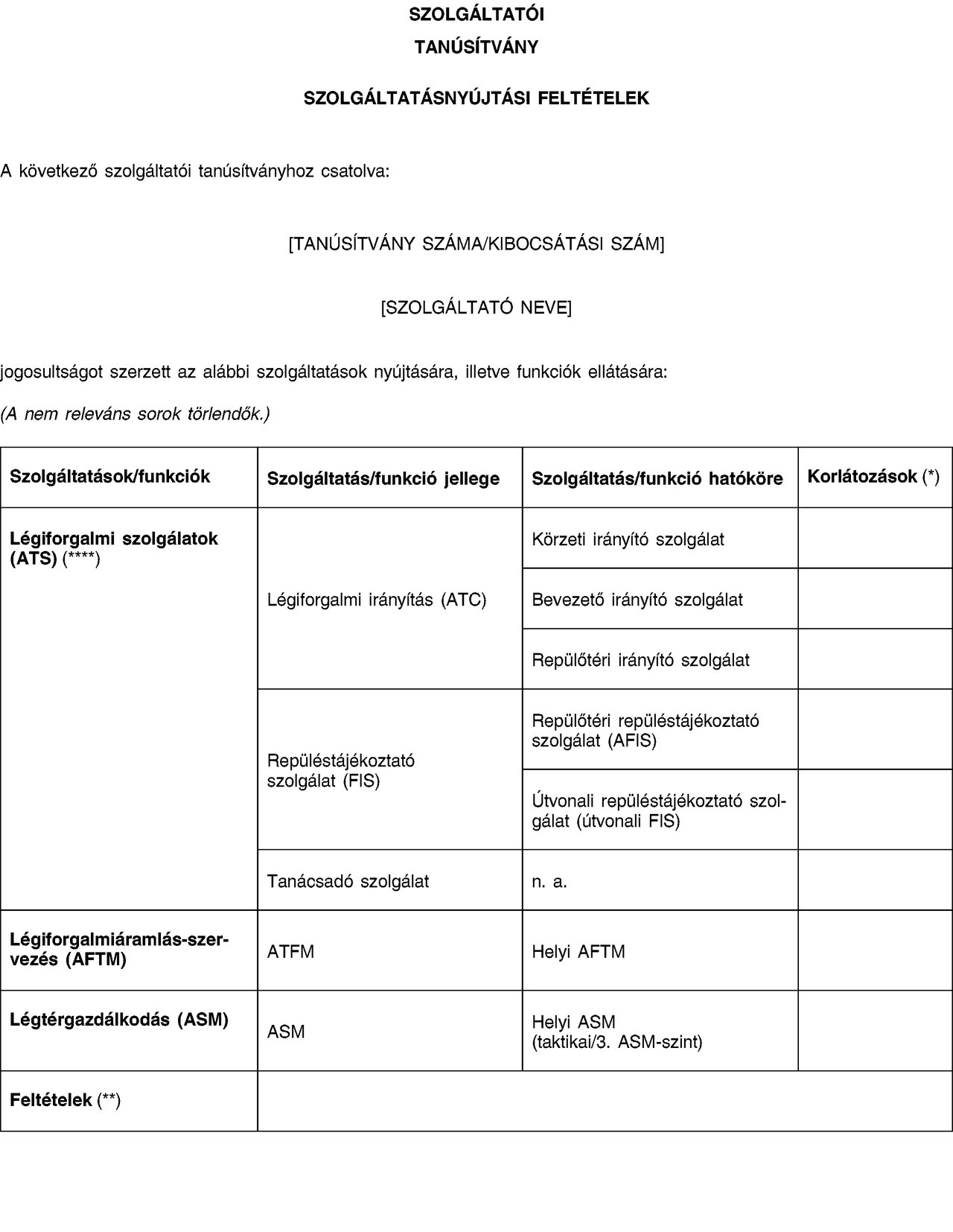 SZOLGÁLTATÓI

TANÚSÍTVÁNY

SZOLGÁLTATÁSNYÚJTÁSI FELTÉTELEK

A következő szolgáltatói tanúsítványhoz csatolva:

[TANÚSÍTVÁNY SZÁMA/KIBOCSÁTÁSI SZÁM]

[SZOLGÁLTATÓ NEVE]

jogosultságot szerzett az alábbi szolgáltatások nyújtására, illetve funkciók ellátására:

(A nem releváns sorok törlendők.)

| Szolgáltatások/funkciók | Szolgáltatás/funkció jellege | Szolgáltatás/funkció hatóköre | Korlátozások (*) |
|---|---|---|---|
| Légiforgalmi szolgálatok (ATS) (****) | Légiforgalmi irányítás (ATC) | Körzeti irányító szolgálat | |
| | | Bevezető irányító szolgálat | |
| | | Repülőtéri irányító szolgálat | |
| | Repüléstájékoztató szolgálat (FIS) | Repülőtéri repüléstájékoztató szolgálat (AFIS) | |
| | | Útvonali repüléstájékoztató szolgálat (útvonali FIS) | |
| | Tanácsadó szolgálat | n. a. | |
| Légiforgalmiáramlás-szervezés (AFTM) | ATFM | Helyi AFTM | |
| Légtérgazdálkodás (ASM) | ASM | Helyi ASM (taktikai/3. ASM-szint) | |
| Feltételek (**) | | | |